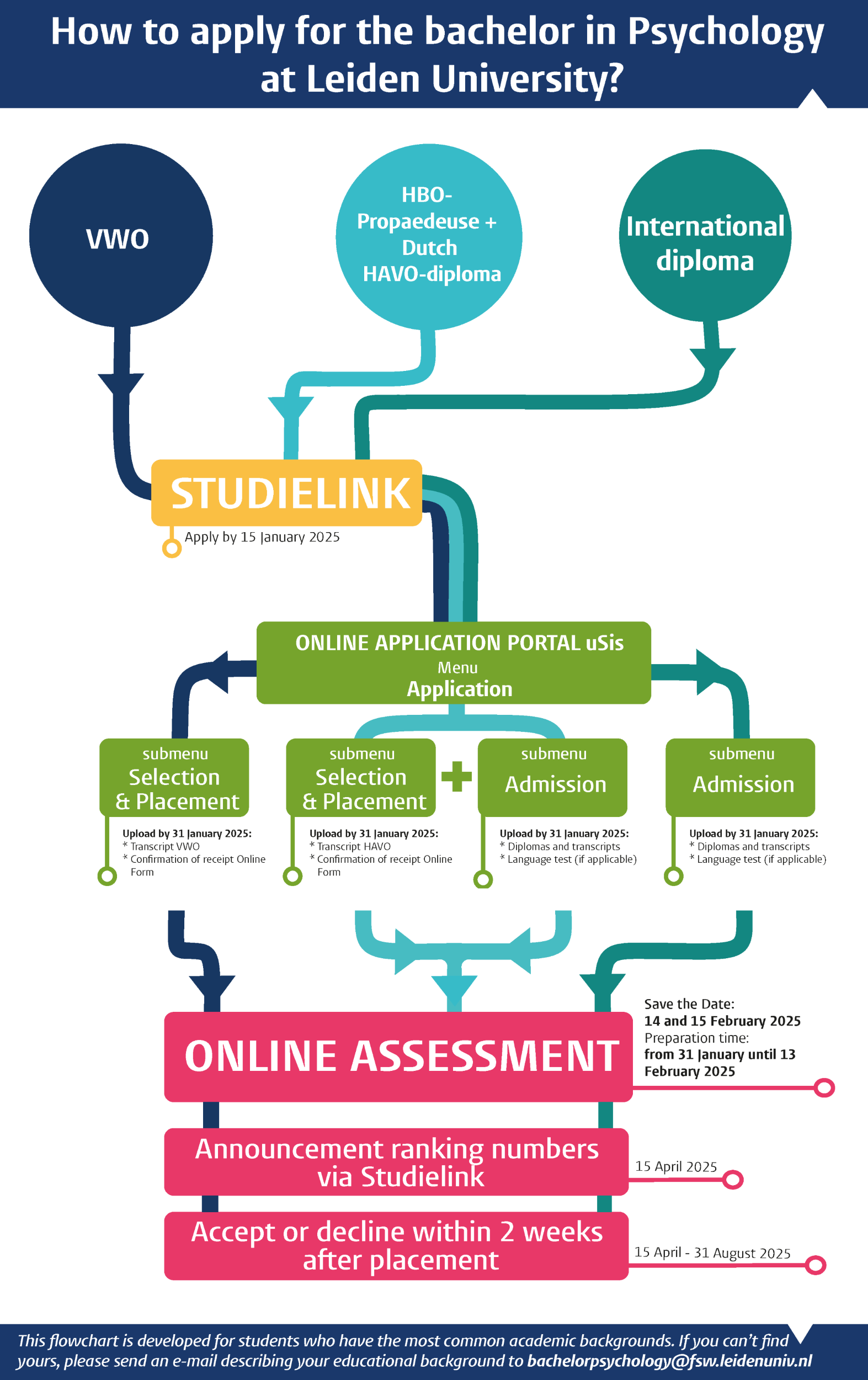 How to apply for the bachelor in Psychology at Leiden University?

VWO

HBO-Propaedeuse + Dutch HAVO-diploma

International diploma

STUDIELINK

Apply by 15 January 2025

ONLINE APPLICATION PORTAL uSis
Menu
Application

submenu
Selection & Placement

Upload by 31 January 2025:
* Transcript VWO
* Confirmation of receipt Online Form

submenu
Selection & Placement

Upload by 31 January 2025:
* Transcript HAVO
* Confirmation of receipt Online Form

+

submenu
Admission

Upload by 31 January 2025:
* Diplomas and transcripts
* Language test (if applicable)

submenu
Admission

Upload by 31 January 2025:
* Diplomas and transcripts
* Language test (if applicable)

ONLINE ASSESSMENT

Save the Date:
14 and 15 February 2025
Preparation time:
from 31 January until 13 February 2025

Announcement ranking numbers via Studielink

15 April 2025

Accept or decline within 2 weeks after placement

15 April - 31 August 2025

This flowchart is developed for students who have the most common academic backgrounds. If you can't find yours, please send an e-mail describing your educational background to bachelorpsychology@fsw.leidenuniv.nl